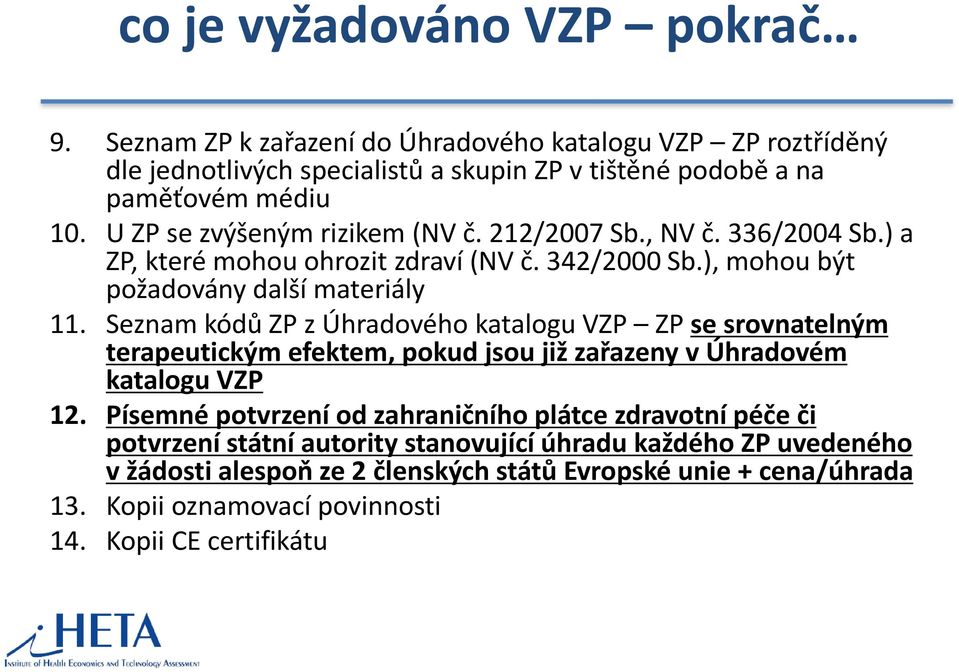 co je vyžadováno VZP – pokrač…

9. Seznam ZP k zařazení do Úhradového katalogu VZP – ZP roztříděný dle jednotlivých specialistů a skupin ZP v tištěné podobě a na paměťovém médiu

10. U ZP se zvýšeným rizikem (NV č. 212/2007 Sb., NV č. 336/2004 Sb.) a ZP, které mohou ohrozit zdraví (NV č. 342/2000 Sb.), mohou být požadovány další materiály

11. Seznam kódů ZP z Úhradového katalogu VZP – ZP se srovnatelným terapeutickým efektem, pokud jsou již zařazeny v Úhradovém katalogu VZP

12. Písemné potvrzení od zahraničního plátce zdravotní péče či potvrzení státní autority stanovující úhradu každého ZP uvedeného v žádosti alespoň ze 2 členských států Evropské unie + cena/úhrada

13. Kopii oznamovací povinnosti

14. Kopii CE certifikátu

HETA
Institute of Health Economics and Technology Assessment